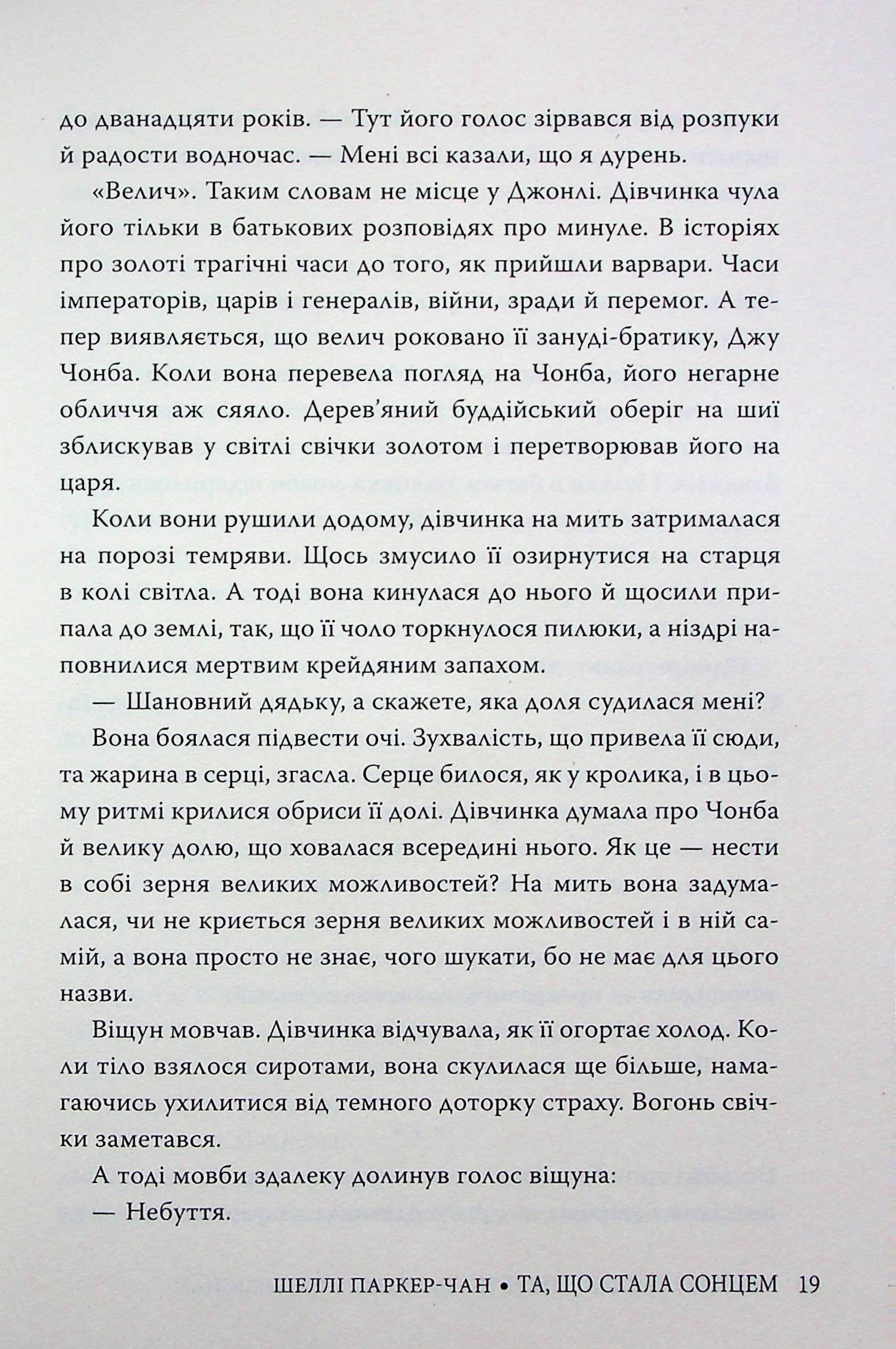 до дванадцяти років. — Тут його голос зірвався від розпуки й радости водночас. — Мені всі казали, що я дурень.

«Велич». Таким словам не місце у Джонлі. Дівчинка чула його тільки в батькових розповідях про минуле. В історіях про золоті трагічні часи до того, як прийшли варвари. Часи імператорів, царів і генералів, війни, зради й перемог. А тепер виявляється, що велич роковано її зануді-братику, Джу Чонба. Коли вона перевела погляд на Чонба, його негарне обличчя аж сяяло. Дерев'яний буддійський оберіг на шиї зблискував у світлі свічки золотом і перетворював його на царя.

Коли вони рушили додому, дівчинка на мить затрималася на порозі темряви. Щось змусило її озирнутися на старця в колі світла. А тоді вона кинулася до нього й щосили припала до землі, так, що її чоло торкнулося пилюки, а ніздрі наповнилися мертвим крейдяним запахом.

— Шановний дядьку, а скажете, яка доля судилася мені?

Вона боялася підвести очі. Зухвалість, що привела її сюди, та жарина в серці, згасла. Серце билося, як у кролика, і в цьому ритмі крилися обриси її долі. Дівчинка думала про Чонба й велику долю, що ховалася всередині нього. Як це — нести в собі зерня великих можливостей? На мить вона задумалася, чи не криється зерня великих можливостей і в ній самій, а вона просто не знає, чого шукати, бо не має для цього назви.

Віщун мовчав. Дівчинка відчувала, як її огортає холод. Коли тіло взялося сиротами, вона скулилася ще більше, намагаючись ухилитися від темного доторку страху. Вогонь свічки заметався.

А тоді мовби здалеку долинув голос віщуна:

— Небуття.

ШЕЛЛІ ПАРКЕР-ЧАН • ТА, ЩО СТАЛА СОНЦЕМ 19